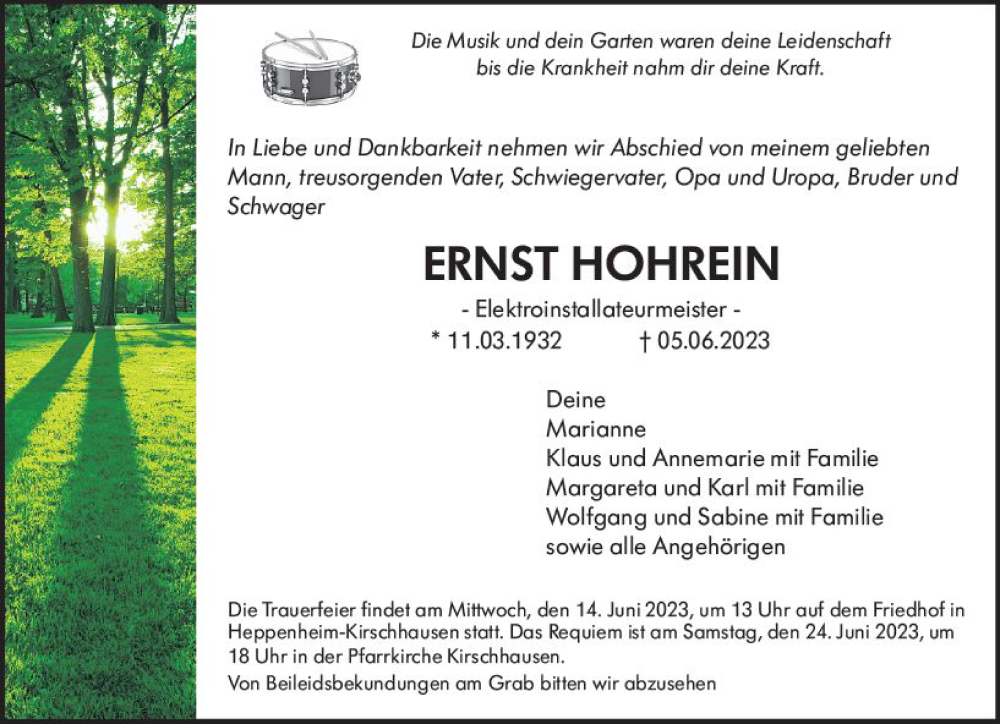 Die Musik und dein Garten waren deine Leidenschaft
bis die Krankheit nahm dir deine Kraft.

In Liebe und Dankbarkeit nehmen wir Abschied von meinem geliebten Mann, treusorgenden Vater, Schwiegervater, Opa und Uropa, Bruder und Schwager

ERNST HOHREIN

- Elektroinstallateurmeister -
* 11.03.1932 † 05.06.2023

Deine
Marianne
Klaus und Annemarie mit Familie
Margareta und Karl mit Familie
Wolfgang und Sabine mit Familie
sowie alle Angehörigen

Die Trauerfeier findet am Mittwoch, den 14. Juni 2023, um 13 Uhr auf dem Friedhof in Heppenheim-Kirschhausen statt. Das Requiem ist am Samstag, den 24. Juni 2023, um 18 Uhr in der Pfarrkirche Kirschhausen.

Von Beileidsbekundungen am Grab bitten wir abzusehen